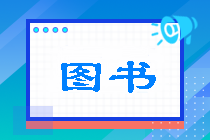 图书